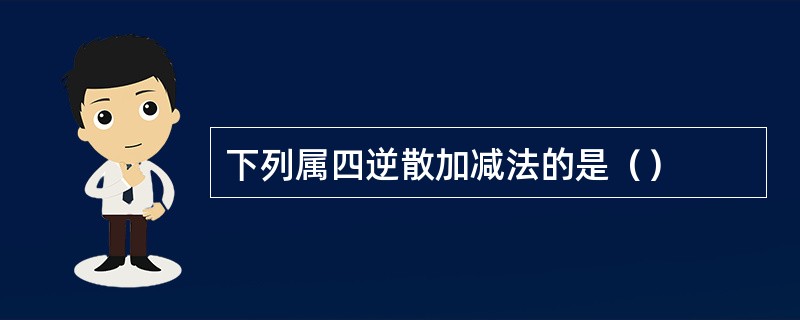 下列属四逆散加减法的是（）